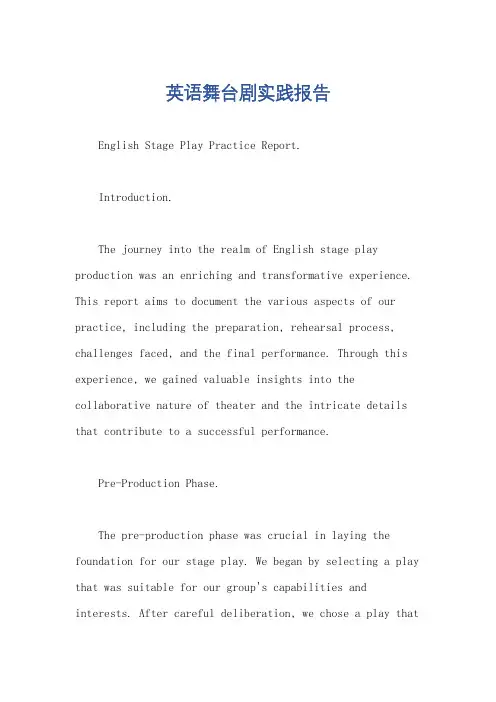 英语舞台剧实践报告

English Stage Play Practice Report.

Introduction.

The journey into the realm of English stage play production was an enriching and transformative experience. This report aims to document the various aspects of our practice, including the preparation, rehearsal process, challenges faced, and the final performance. Through this experience, we gained valuable insights into the collaborative nature of theater and the intricate details that contribute to a successful performance.

Pre-Production Phase.

The pre-production phase was crucial in laying the foundation for our stage play. We began by selecting a play that was suitable for our group's capabilities and interests. After careful deliberation, we chose a play that